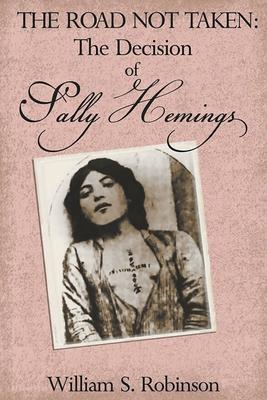 THE ROAD NOT TAKEN:
The Decision
of
Sally Hemings

William S. Robinson